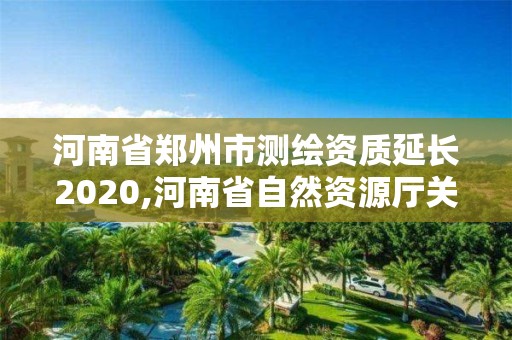 河南省郑州市测绘资质延长2020,河南省自然资源厅关